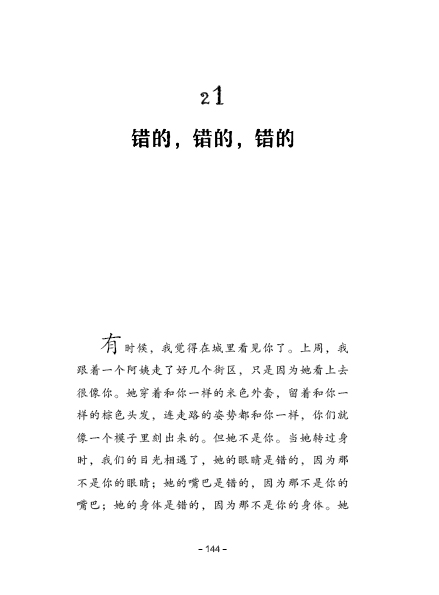 21

错的，错的，错的

有时候，我觉得在城里看见你了。上周，我跟着一个阿姨走了好几个街区，只是因为她看上去很像你。她穿着和你一样的米色外套，留着和你一样的棕色头发，连走路的姿势都和你一样，你们就像一个模子里刻出来的。但她不是你。当她转过身时，我们的目光相遇了，她的眼睛是错的，因为那不是你的眼睛；她的嘴巴是错的，因为那不是你的嘴巴；她的身体是错的，因为那不是你的身体。她

- 144 -